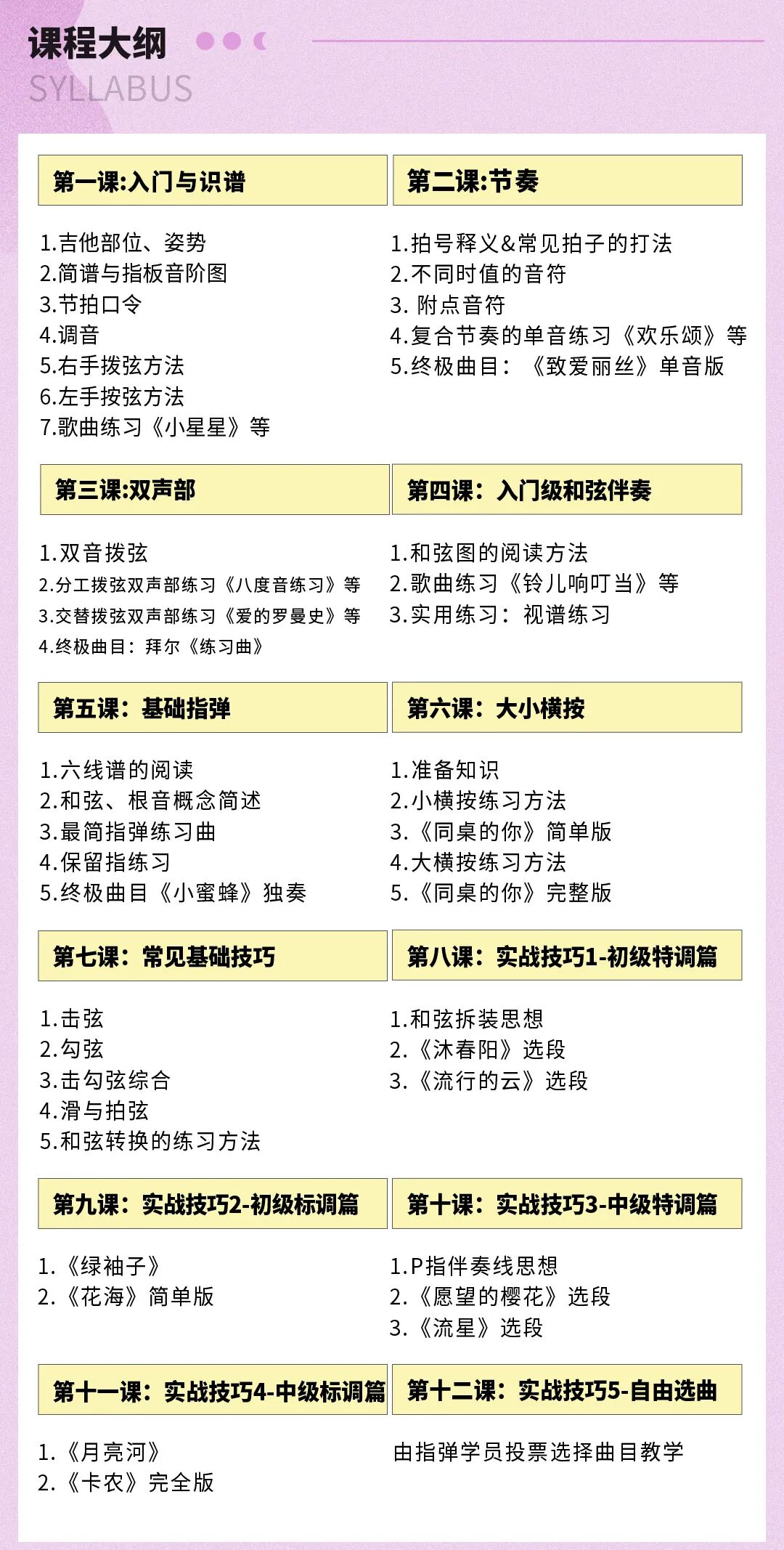 课程大纲
SYLLABUS

第一课:入门与识谱

1.吉他部位、姿势
2.简谱与指板音阶图
3.节拍口令
4.调音
5.右手拨弦方法
6.左手按弦方法
7.歌曲练习《小星星》等

第二课:节奏

1.拍号释义&常见拍子的打法
2.不同时值的音符
3.附点音符
4.复合节奏的单音练习《欢乐颂》等
5.终极曲目:《致爱丽丝》单音版

第三课:双声部

1.双音拨弦
2.分工拨弦双声部练习《八度音练习》等
3.交替拨弦双声部练习《爱的罗曼史》等
4.终极曲目:拜尔《练习曲》

第四课:入门级和弦伴奏

1.和弦图的阅读方法
2.歌曲练习《铃儿响叮当》等
3.实用练习:视谱练习

第五课:基础指弹

1.六线谱的阅读
2.和弦、根音概念简述
3.最简指弹练习曲
4.保留指练习
5.终极曲目《小蜜蜂》独奏

第六课:大小横按

1.准备知识
2.小横按练习方法
3.《同桌的你》简单版
4.大横按练习方法
5.《同桌的你》完整版

第七课:常见基础技巧

1.击弦
2.勾弦
3.击勾弦综合
4.滑与拍弦
5.和弦转换的练习方法

第八课:实战技巧1-初级特调篇

1.和弦拆装思想
2.《沐春阳》选段
3.《流行的云》选段

第九课:实战技巧2-初级标调篇

1.《绿袖子》
2.《花海》简单版

第十课:实战技巧3-中级特调篇

1.P指伴奏线思想
2.《愿望的樱花》选段
3.《流星》选段

第十一课:实战技巧4-中级标调篇

1.《月亮河》
2.《卡农》完全版

第十二课:实战技巧5-自由选曲

由指弹学员投票选择曲目教学